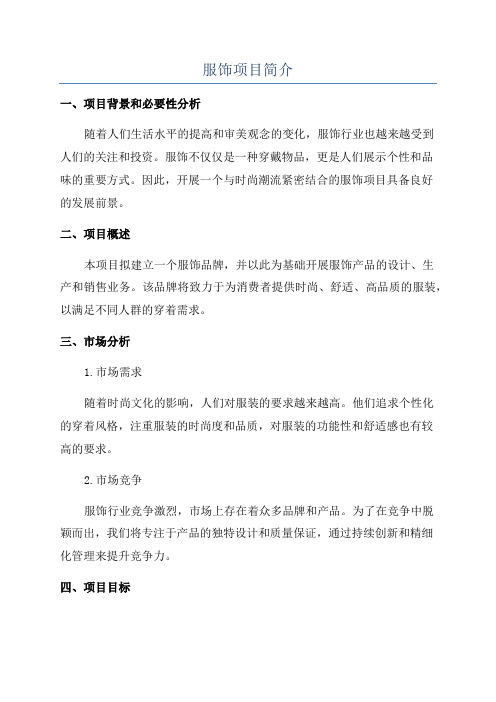 服饰项目简介

一、项目背景和必要性分析

随着人们生活水平的提高和审美观念的变化，服饰行业也越来越受到人们的关注和投资。服饰不仅仅是一种穿戴物品，更是人们展示个性和品味的重要方式。因此，开展一个与时尚潮流紧密结合的服饰项目具备良好的发展前景。

二、项目概述

本项目拟建立一个服饰品牌，并以此为基础开展服饰产品的设计、生产和销售业务。该品牌将致力于为消费者提供时尚、舒适、高品质的服装，以满足不同人群的穿着需求。

三、市场分析

1.市场需求

随着时尚文化的影响，人们对服装的要求越来越高。他们追求个性化的穿着风格，注重服装的时尚度和品质，对服装的功能性和舒适感也有较高的要求。

2.市场竞争

服饰行业竞争激烈，市场上存在着众多品牌和产品。为了在竞争中脱颖而出，我们将专注于产品的独特设计和质量保证，通过持续创新和精细化管理来提升竞争力。

四、项目目标